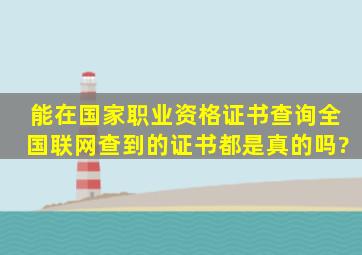 能在国家职业资格证书查询全国联网查到的证书都是真的吗?